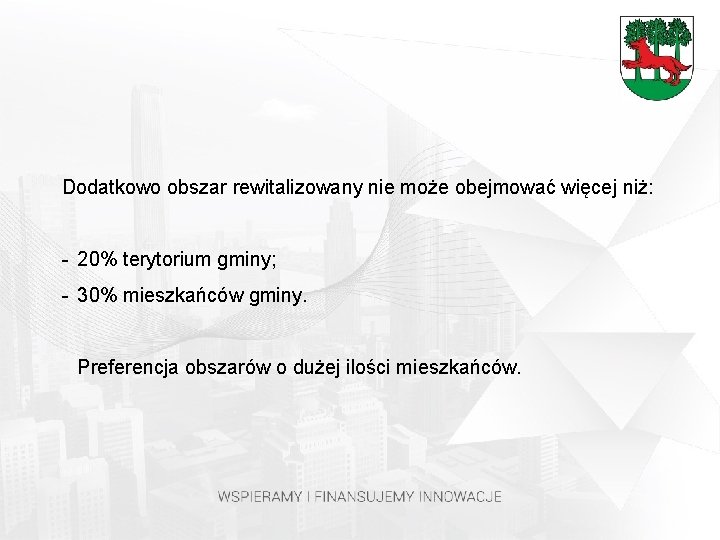 Dodatkowo obszar rewitalizowany nie może obejmować więcej niż:

- 20% terytorium gminy;
- 30% mieszkańców gminy.

Preferencja obszarów o dużej ilości mieszkańców.

WSPIERAMY I FINANSUJEMY INNOWACJE